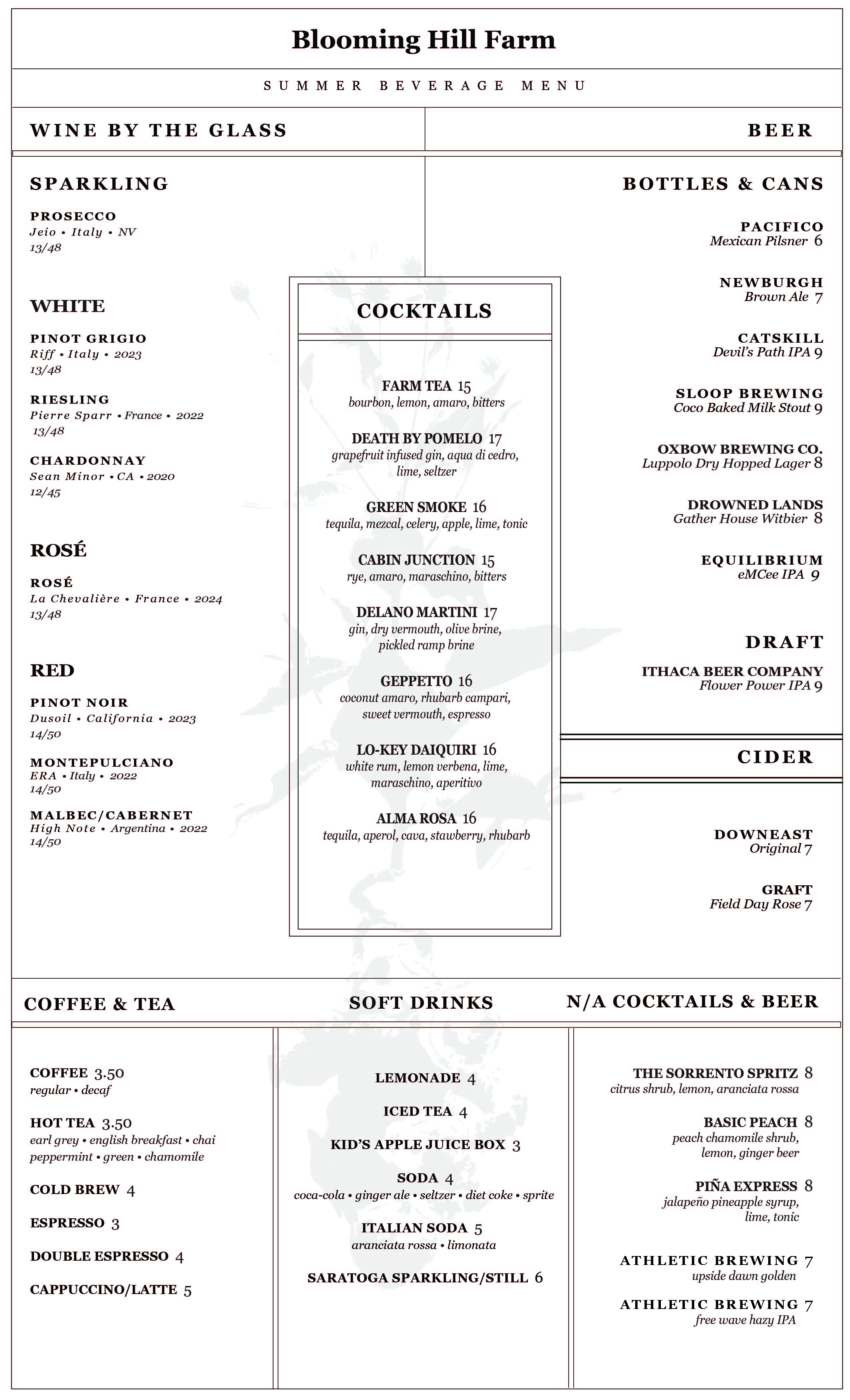 Blooming Hill Farm

SUMMER BEVERAGE MENU

WINE BY THE GLASS

SPARKLING

PROSECCO
Jeio • Italy • NV
13/48

WHITE

PINOT GRIGIO
Riff • Italy • 2023
13/48

RIESLING
Pierre Sparr • France • 2022
13/48

CHARDONNAY
Sean Minor • CA • 2020
12/45

ROSÉ

ROSÉ
La Chevalière • France • 2024
13/48

RED

PINOT NOIR
Dusoil • California • 2023
14/50

MONTEPULCIANO
ERA • Italy • 2022
14/50

MALBEC/CABERNET
High Note • Argentina • 2022
14/50

COCKTAILS

FARM TEA 15
bourbon, lemon, amaro, bitters

DEATH BY POMELO 17
grapefruit infused gin, aqua di cedro, lime, seltzer

GREEN SMOKE 16
tequila, mezcal, celery, apple, lime, tonic

CABIN JUNCTION 15
rye, amaro, maraschino, bitters

DELANO MARTINI 17
gin, dry vermouth, olive brine, pickled ramp brine

GEPPETTO 16
coconut amaro, rhubarb campari, sweet vermouth, espresso

LO-KEY DAIQUIRI 16
white rum, lemon verbena, lime, maraschino, aperitivo

ALMA ROSA 16
tequila, aperol, cava, stawberry, rhubarb

BEER

BOTTLES & CANS

PACIFICO
Mexican Pilsner 6

NEWBURGH
Brown Ale 7

CATSKILL
Devil's Path IPA 9

SLOOP BREWING
Coco Baked Milk Stout 9

OXBOW BREWING CO.
Luppolo Dry Hopped Lager 8

DROWNED LANDS
Gather House Witbier 8

EQUILIBRIUM
eMCee IPA 9

DRAFT

ITHACA BEER COMPANY
Flower Power IPA 9

CIDER

DOWNEAST
Original 7

GRAFT
Field Day Rose 7

COFFEE & TEA

COFFEE 3.50
regular • decaf

HOT TEA 3.50
earl grey • english breakfast • chai peppermint • green • chamomile

COLD BREW 4

ESPRESSO 3

DOUBLE ESPRESSO 4

CAPPUCCINO/LATTE 5

SOFT DRINKS

LEMONADE 4

ICED TEA 4

KID'S APPLE JUICE BOX 3

SODA 4
coca-cola • ginger ale • seltzer • diet coke • sprite

ITALIAN SODA 5
aranciata rossa • limonata

SARATOGA SPARKLING/STILL 6

N/A COCKTAILS & BEER

THE SORRENTO SPRITZ 8
citrus shrub, lemon, aranciata rossa

BASIC PEACH 8
peach chamomile shrub, lemon, ginger beer

PIÑA EXPRESS 8
jalapeño pineapple syrup, lime, tonic

ATHLETIC BREWING 7
upside dawn golden

ATHLETIC BREWING 7
free wave hazy IPA